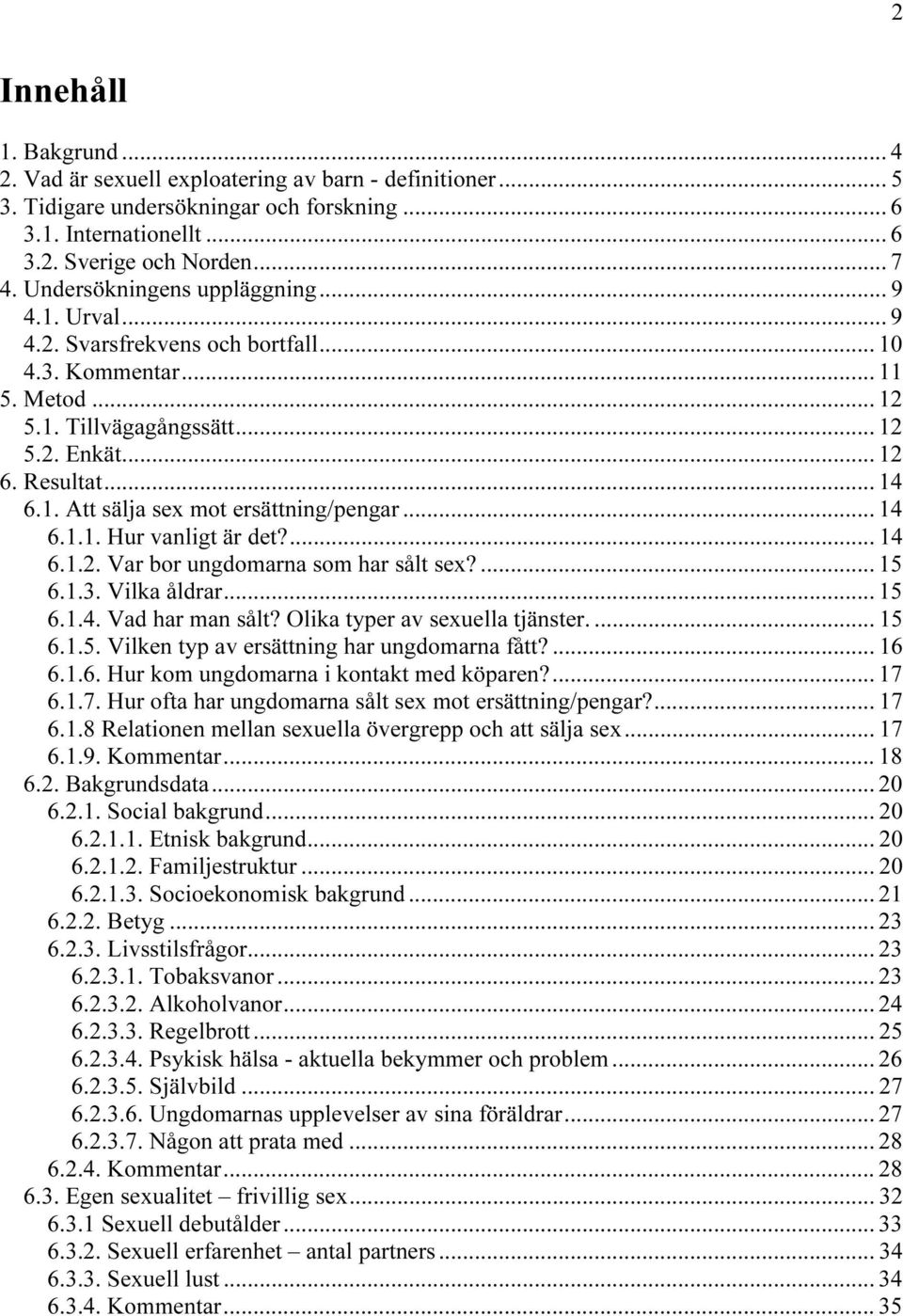 2

Innehåll

1. Bakgrund ... 4
2. Vad är sexuell exploatering av barn - definitioner ... 5
3. Tidigare undersökningar och forskning ... 6
3.1. Internationellt ... 6
3.2. Sverige och Norden ... 7
4. Undersökningens uppläggning ... 9
4.1. Urval ... 9
4.2. Svarsfrekvens och bortfall ... 10
4.3. Kommentar ... 11
5. Metod ... 12
5.1. Tillvägagångssätt ... 12
5.2. Enkät ... 12
6. Resultat ... 14
6.1. Att sälja sex mot ersättning/pengar ... 14
6.1.1. Hur vanligt är det? ... 14
6.1.2. Var bor ungdomarna som har sålt sex? ... 15
6.1.3. Vilka åldrar ... 15
6.1.4. Vad har man sålt? Olika typer av sexuella tjänster. ... 15
6.1.5. Vilken typ av ersättning har ungdomarna fått? ... 16
6.1.6. Hur kom ungdomarna i kontakt med köparen? ... 17
6.1.7. Hur ofta har ungdomarna sålt sex mot ersättning/pengar? ... 17
6.1.8 Relationen mellan sexuella övergrepp och att sälja sex ... 17
6.1.9. Kommentar ... 18
6.2. Bakgrundsdata ... 20
6.2.1. Social bakgrund ... 20
6.2.1.1. Etnisk bakgrund ... 20
6.2.1.2. Familjestruktur ... 20
6.2.1.3. Socioekonomisk bakgrund ... 21
6.2.2. Betyg ... 23
6.2.3. Livsstilsfrågor ... 23
6.2.3.1. Tobaksvanor ... 23
6.2.3.2. Alkoholvanor ... 24
6.2.3.3. Regelbrott ... 25
6.2.3.4. Psykisk hälsa - aktuella bekymmer och problem ... 26
6.2.3.5. Självbild ... 27
6.2.3.6. Ungdomarnas upplevelser av sina föräldrar ... 27
6.2.3.7. Någon att prata med ... 28
6.2.4. Kommentar ... 28
6.3. Egen sexualitet – frivillig sex ... 32
6.3.1 Sexuell debutålder ... 33
6.3.2. Sexuell erfarenhet – antal partners ... 34
6.3.3. Sexuell lust ... 34
6.3.4. Kommentar ... 35